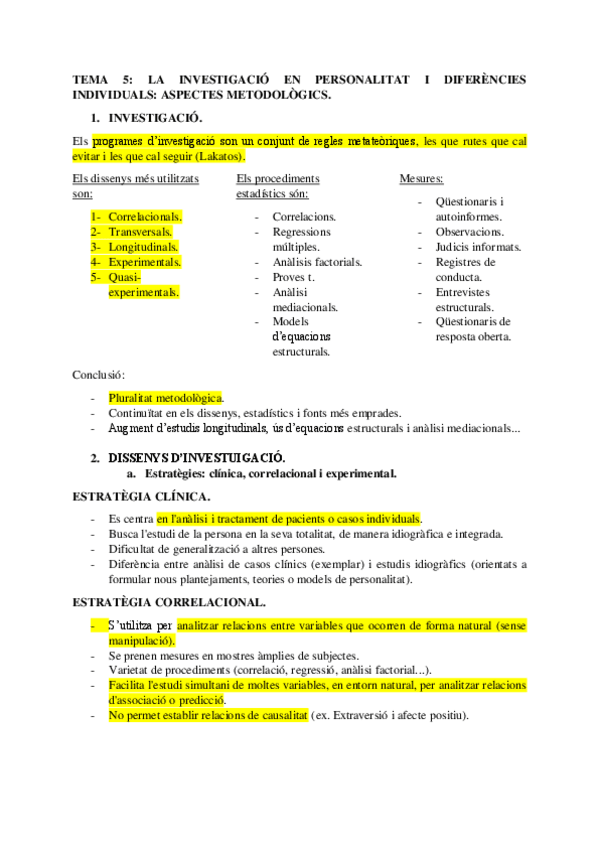 TEMA 5: LA INVESTIGACIÓ EN PERSONALITAT I DIFERÈNCIES INDIVIDUALS: ASPECTES METODOLÒGICS.

1. INVESTIGACIÓ.

Els programes d'investigació son un conjunt de regles metateòriques, les que rutes que cal evitar i les que cal seguir (Lakatos).

Els dissenys més utilitzats son:

1- Correlacionals.
2- Transversals.
3- Longitudinals.
4- Experimentals.
5- Quasi-experimentals.

Els procediments estadístics són:

- Correlacions.
- Regressions múltiples.
- Anàlisis factorials.
- Proves t.
- Anàlisi mediacionals.
- Models d'equacions estructurals.

Mesures:

- Qüestionaris i autoinformes.
- Observacions.
- Judicis informats.
- Registres de conducta.
- Entrevistes estructurals.
- Qüestionaris de resposta oberta.

Conclusió:

- Pluralitat metodològica.
- Continuïtat en els dissenys, estadístics i fonts més emprades.
- Augment d'estudis longitudinals, ús d'equacions estructurals i anàlisi mediacionals...

2. DISSENYS D'INVESTUIGACIÓ.
a. Estratègies: clínica, correlacional i experimental.

ESTRATÈGIA CLÍNICA.

- Es centra en l'anàlisi i tractament de pacients o casos individuals.
- Busca l'estudi de la persona en la seva totalitat, de manera idiogràfica e integrada.
- Dificultat de generalització a altres persones.
- Diferència entre anàlisi de casos clínics (exemplar) i estudis idiogràfics (orientats a formular nous plantejaments, teories o models de personalitat).

ESTRATÈGIA CORRELACIONAL.

- S'utilitza per analitzar relacions entre variables que ocorren de forma natural (sense manipulació).
- Se prenen mesures en mostres àmplies de subjectes.
- Varietat de procediments (correlació, regressió, anàlisi factorial...).
- Facilita l'estudi simultani de moltes variables, en entorn natural, per analitzar relacions d'associació o predicció.
- No permet establir relacions de causalitat (ex. Extraversió i afecte positiu).